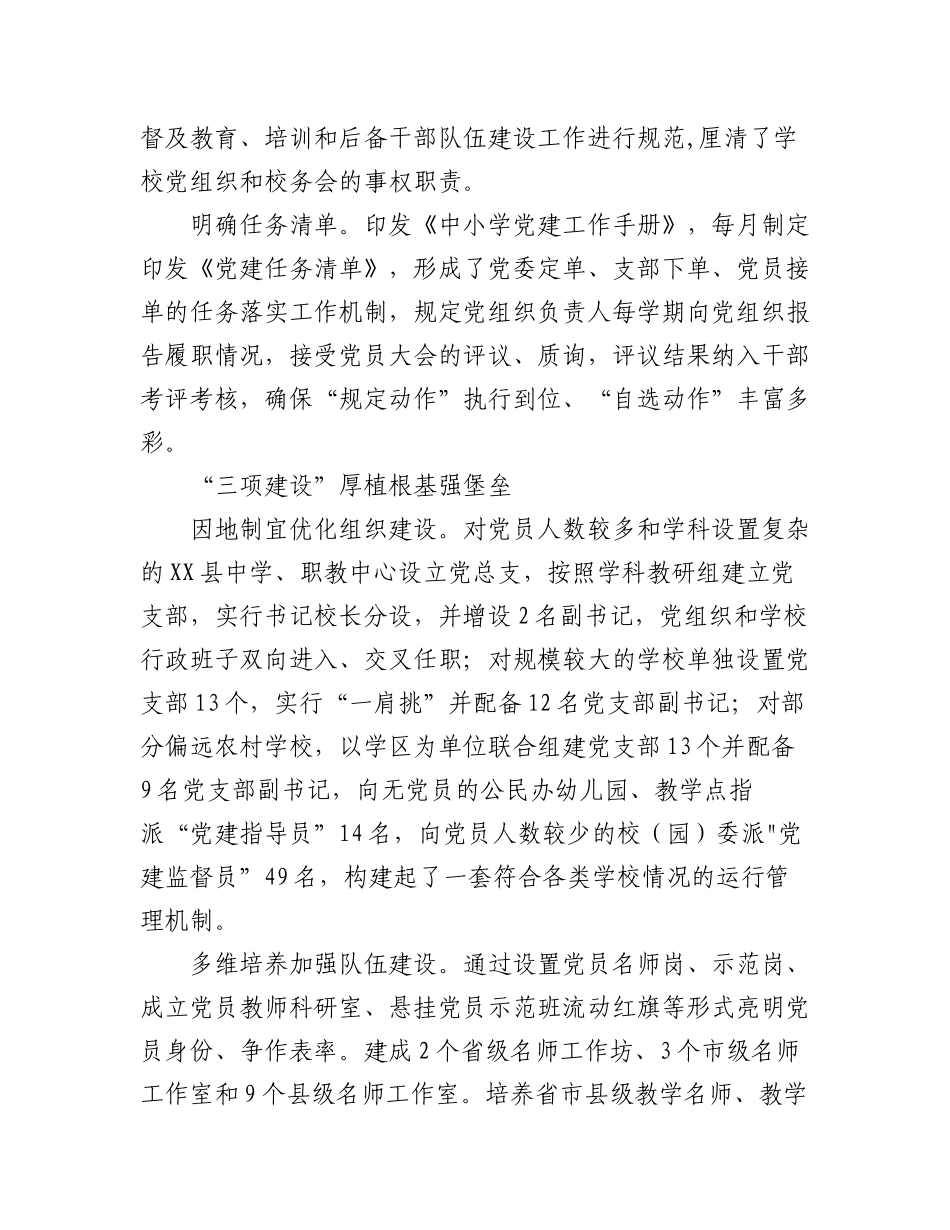 督及教育、培训和后备干部队伍建设工作进行规范,厘清了学校党组织和校务会的事权职责。

明确任务清单。印发《中小学党建工作手册》，每月制定印发《党建任务清单》，形成了党委定单、支部下单、党员接单的任务落实工作机制，规定党组织负责人每学期向党组织报告履职情况，接受党员大会的评议、质询，评议结果纳入干部考评考核，确保“规定动作”执行到位、“自选动作”丰富多彩。

“三项建设”厚植根基强堡垒

因地制宜优化组织建设。对党员人数较多和学科设置复杂的XX县中学、职教中心设立党总支，按照学科教研组建立党支部，实行书记校长分设，并增设2名副书记，党组织和学校行政班子双向进入、交叉任职；对规模较大的学校单独设置党支部13个，实行“一肩挑”并配备12名党支部副书记；对部分偏远农村学校，以学区为单位联合组建党支部13个并配备9名党支部副书记，向无党员的公民办幼儿园、教学点指派“党建指导员”14名，向党员人数较少的校（园）委派"党建监督员”49名，构建起了一套符合各类学校情况的运行管理机制。

多维培养加强队伍建设。通过设置党员名师岗、示范岗、成立党员教师科研室、悬挂党员示范班流动红旗等形式亮明党员身份、争作表率。建成2个省级名师工作坊、3个市级名师工作室和9个县级名师工作室。培养省市县级教学名师、教学